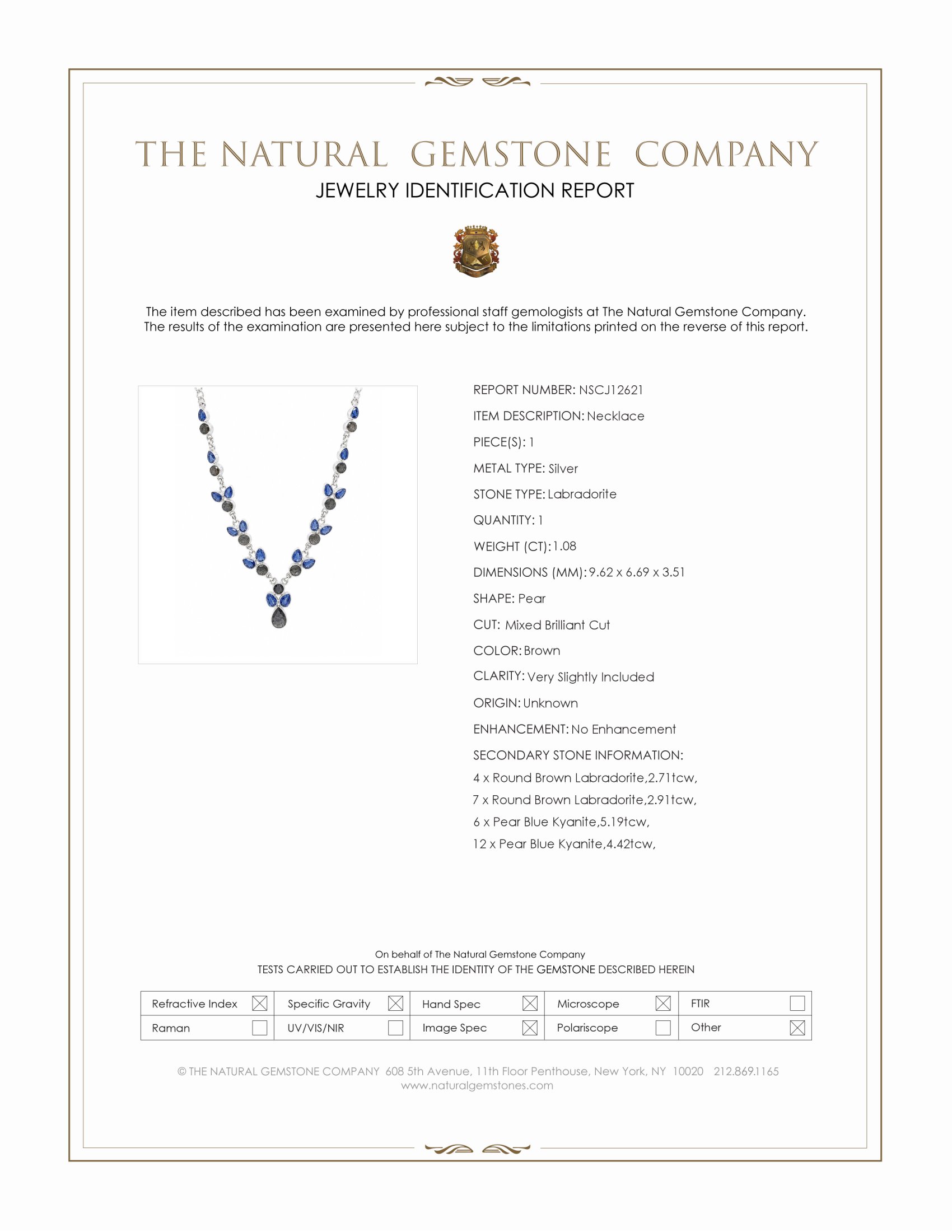 THE NATURAL GEMSTONE COMPANY
JEWELRY IDENTIFICATION REPORT

The item described has been examined by professional staff gemologists at The Natural Gemstone Company. The results of the examination are presented here subject to the limitations printed on the reverse of this report.

REPORT NUMBER: NSCJ12621
ITEM DESCRIPTION: Necklace
PIECE(S): 1
METAL TYPE: Silver
STONE TYPE: Labradorite
QUANTITY: 1
WEIGHT (CT): 1.08
DIMENSIONS (MM): 9.62 x 6.69 x 3.51
SHAPE: Pear
CUT: Mixed Brilliant Cut
COLOR: Brown
CLARITY: Very Slightly Included
ORIGIN: Unknown
ENHANCEMENT: No Enhancement
SECONDARY STONE INFORMATION:
4 x Round Brown Labradorite,2.71tcw,
7 x Round Brown Labradorite,2.91tcw,
6 x Pear Blue Kyanite,5.19tcw,
12 x Pear Blue Kyanite,4.42tcw,

On behalf of The Natural Gemstone Company
TESTS CARRIED OUT TO ESTABLISH THE IDENTITY OF THE GEMSTONE DESCRIBED HEREIN

| Refractive Index ☒ | Specific Gravity ☒ | Hand Spec ☒ | Microscope ☒ | FTIR ☐ |
|---|---|---|---|---|
| Raman ☐ | UV/VIS/NIR ☐ | Image Spec ☒ | Polariscope ☐ | Other ☒ |

© THE NATURAL GEMSTONE COMPANY 608 5th Avenue, 11th Floor Penthouse, New York, NY 10020 212.869.1165
www.naturalgemstones.com